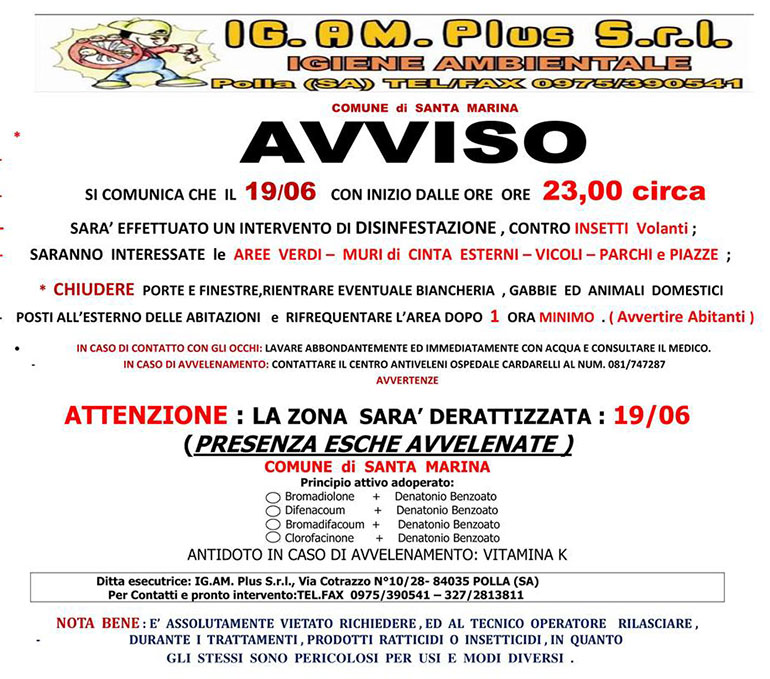 IG. AM. Plus S.r.l.
IGIENE AMBIENTALE
Polla (SA) TEL/FAX 0975/390541

COMUNE di SANTA MARINA

AVVISO

SI COMUNICA CHE IL 19/06 CON INIZIO DALLE ORE ORE 23,00 circa

SARA' EFFETTUATO UN INTERVENTO DI DISINFESTAZIONE , CONTRO INSETTI Volanti ;

SARANNO INTERESSATE le AREE VERDI – MURI di CINTA ESTERNI – VICOLI – PARCHI e PIAZZE ;

* CHIUDERE PORTE E FINESTRE,RIENTRARE EVENTUALE BIANCHERIA , GABBIE ED ANIMALI DOMESTICI POSTI ALL'ESTERNO DELLE ABITAZIONI e RIFREQUENTARE L'AREA DOPO 1 ORA MINIMO . ( Avvertire Abitanti )

IN CASO DI CONTATTO CON GLI OCCHI: LAVARE ABBONDANTEMENTE ED IMMEDIATAMENTE CON ACQUA E CONSULTARE IL MEDICO.
IN CASO DI AVVELENAMENTO: CONTATTARE IL CENTRO ANTIVELENI OSPEDALE CARDARELLI AL NUM. 081/747287
AVVERTENZE

ATTENZIONE : LA ZONA SARA' DERATTIZZATA : 19/06
(PRESENZA ESCHE AVVELENATE )
COMUNE di SANTA MARINA
Principio attivo adoperato:
Bromadiolone + Denatonio Benzoato
Difenacoum + Denatonio Benzoato
Bromadifacoum + Denatonio Benzoato
Clorofacinone + Denatonio Benzoato
ANTIDOTO IN CASO DI AVVELENAMENTO: VITAMINA K

Ditta esecutrice: IG.AM. Plus S.r.l., Via Cotrazzo N°10/28- 84035 POLLA (SA)
Per Contatti e pronto intervento:TEL.FAX 0975/390541 – 327/2813811

NOTA BENE : E' ASSOLUTAMENTE VIETATO RICHIEDERE , ED AL TECNICO OPERATORE RILASCIARE , DURANTE I TRATTAMENTI , PRODOTTI RATTICIDI O INSETTICIDI , IN QUANTO GLI STESSI SONO PERICOLOSI PER USI E MODI DIVERSI .